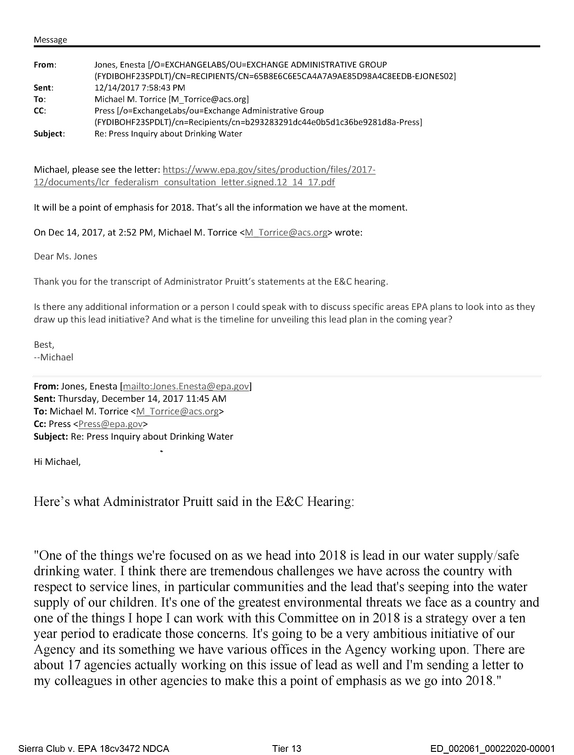 Message

From: Jones, Enesta [/O=EXCHANGELABS/OU=EXCHANGE ADMINISTRATIVE GROUP (FYDIBOHF23SPDLT)/CN=RECIPIENTS/CN=65B8E6C6E5CA4A7A9AE85D98A4C8EEDB-EJONES02]
Sent: 12/14/2017 7:58:43 PM
To: Michael M. Torrice [M_Torrice@acs.org]
CC: Press [/o=ExchangeLabs/ou=Exchange Administrative Group (FYDIBOHF23SPDLT)/cn=Recipients/cn=b293283291dc44e0b5d1c36be9281d8a-Press]
Subject: Re: Press Inquiry about Drinking Water

Michael, please see the letter: https://www.epa.gov/sites/production/files/2017-12/documents/lcr_federalism_consultation_letter.signed.12_14_17.pdf

It will be a point of emphasis for 2018. That's all the information we have at the moment.

On Dec 14, 2017, at 2:52 PM, Michael M. Torrice <M_Torrice@acs.org> wrote:

Dear Ms. Jones

Thank you for the transcript of Administrator Pruitt's statements at the E&C hearing.

Is there any additional information or a person I could speak with to discuss specific areas EPA plans to look into as they draw up this lead initiative? And what is the timeline for unveiling this lead plan in the coming year?

Best,
--Michael

From: Jones, Enesta [mailto:Jones.Enesta@epa.gov]
Sent: Thursday, December 14, 2017 11:45 AM
To: Michael M. Torrice <M_Torrice@acs.org>
Cc: Press <Press@epa.gov>
Subject: Re: Press Inquiry about Drinking Water

Hi Michael,

Here's what Administrator Pruitt said in the E&C Hearing:

"One of the things we're focused on as we head into 2018 is lead in our water supply/safe drinking water. I think there are tremendous challenges we have across the country with respect to service lines, in particular communities and the lead that's seeping into the water supply of our children. It's one of the greatest environmental threats we face as a country and one of the things I hope I can work with this Committee on in 2018 is a strategy over a ten year period to eradicate those concerns. It's going to be a very ambitious initiative of our Agency and its something we have various offices in the Agency working upon. There are about 17 agencies actually working on this issue of lead as well and I'm sending a letter to my colleagues in other agencies to make this a point of emphasis as we go into 2018."

Sierra Club v. EPA 18cv3472 NDCA Tier 13 ED_002061_00022020-00001